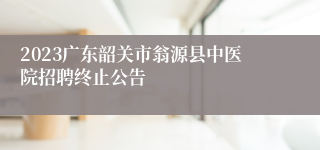 2023广东韶关市翁源县中医院招聘终止公告